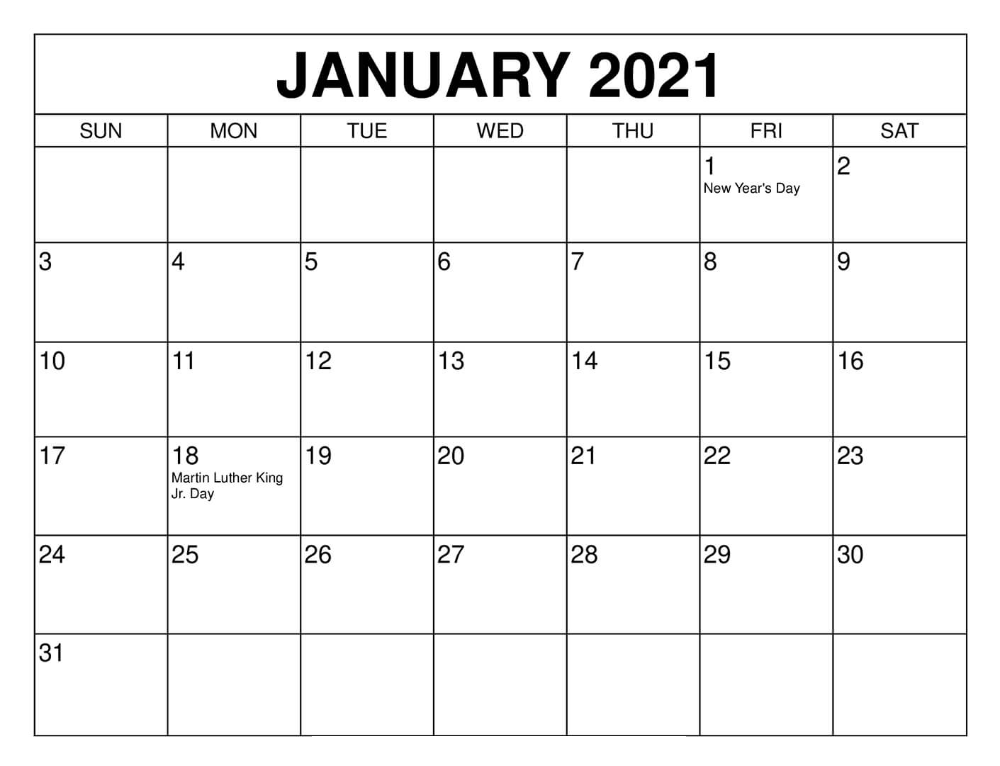 JANUARY 2021

| SUN | MON | TUE | WED | THU | FRI | SAT |
|---|---|---|---|---|---|---|
| | | | | | 1 New Year's Day | 2 |
| 3 | 4 | 5 | 6 | 7 | 8 | 9 |
| 10 | 11 | 12 | 13 | 14 | 15 | 16 |
| 17 | 18 Martin Luther King Jr. Day | 19 | 20 | 21 | 22 | 23 |
| 24 | 25 | 26 | 27 | 28 | 29 | 30 |
| 31 | | | | | | |